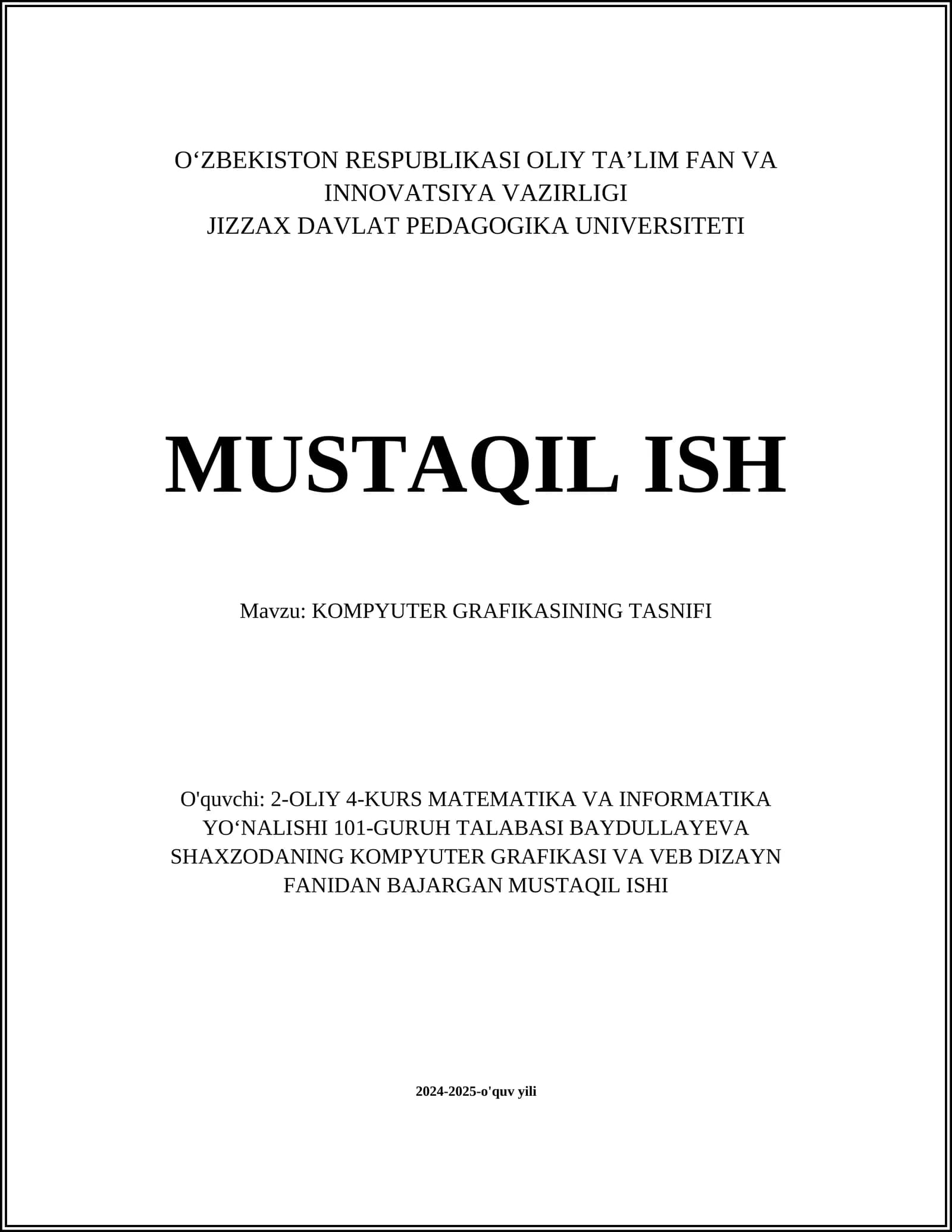 O‘ZBEKISTON RESPUBLIKASI OLIY TA’LIM FAN VA INNOVATSIYA VAZIRLIGI
JIZZAX DAVLAT PEDAGOGIKA UNIVERSITETI

MUSTAQIL ISH

Mavzu: KOMPYUTER GRAFIKASINING TASNIFI

O'quvchi: 2-OLIY 4-KURS MATEMATIKA VA INFORMATIKA YO‘NALISHI 101-GURUH TALABASI BAYDULLAYEVA SHAXZODANING KOMPYUTER GRAFIKASI VA VEB DIZAYN FANIDAN BAJARGAN MUSTAQIL ISHI

2024-2025-o'quv yili